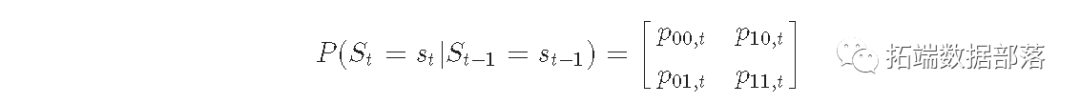 $P(S_t = s_t | S_{t-1} = s_{t-1}) = \begin{bmatrix} p_{00,t} & p_{10,t} \\ p_{01,t} & p_{11,t} \end{bmatrix}$

拓端数据部落